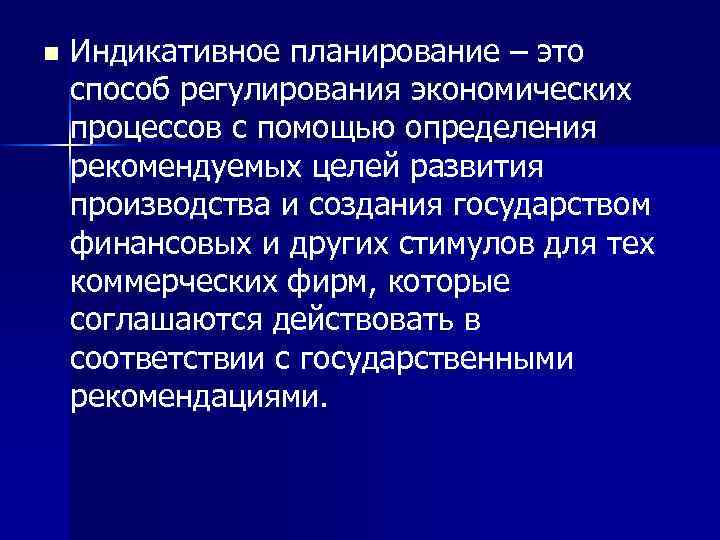 Индикативное планирование – это способ регулирования экономических процессов с помощью определения рекомендуемых целей развития производства и создания государством финансовых и других стимулов для тех коммерческих фирм, которые соглашаются действовать в соответствии с государственными рекомендациями.